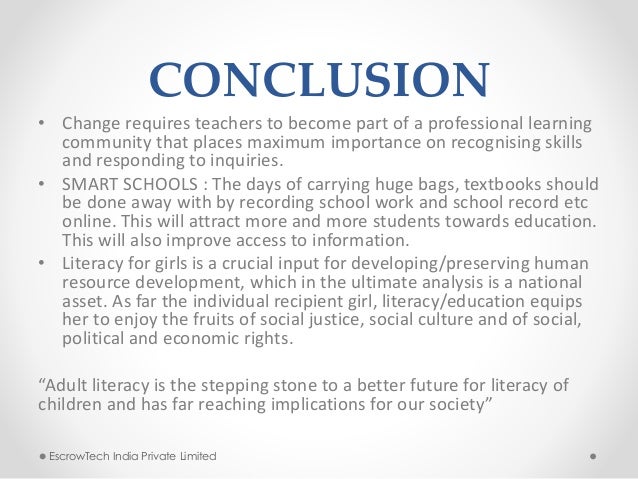 CONCLUSION

• Change requires teachers to become part of a professional learning community that places maximum importance on recognising skills and responding to inquiries.
• SMART SCHOOLS : The days of carrying huge bags, textbooks should be done away with by recording school work and school record etc online. This will attract more and more students towards education. This will also improve access to information.
• Literacy for girls is a crucial input for developing/preserving human resource development, which in the ultimate analysis is a national asset. As far the individual recipient girl, literacy/education equips her to enjoy the fruits of social justice, social culture and of social, political and economic rights.

"Adult literacy is the stepping stone to a better future for literacy of children and has far reaching implications for our society"

• EscrowTech India Private Limited